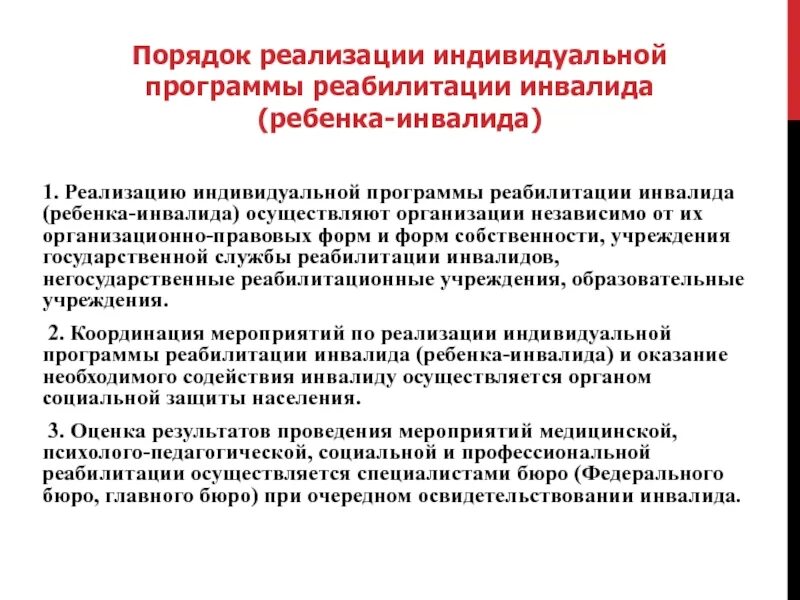 Порядок реализации индивидуальной программы реабилитации инвалида (ребенка-инвалида)

1. Реализацию индивидуальной программы реабилитации инвалида (ребенка-инвалида) осуществляют организации независимо от их организационно-правовых форм и форм собственности, учреждения государственной службы реабилитации инвалидов, негосударственные реабилитационные учреждения, образовательные учреждения.

2. Координация мероприятий по реализации индивидуальной программы реабилитации инвалида (ребенка-инвалида) и оказание необходимого содействия инвалиду осуществляется органом социальной защиты населения.

3. Оценка результатов проведения мероприятий медицинской, психолого-педагогической, социальной и профессиональной реабилитации осуществляется специалистами бюро (Федерального бюро, главного бюро) при очередном освидетельствовании инвалида.